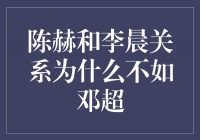 陈赫和李晨关系为什么不如邓超